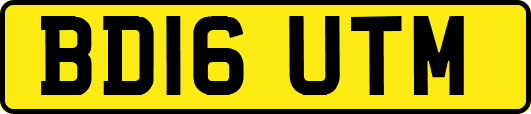 BD16 UTM